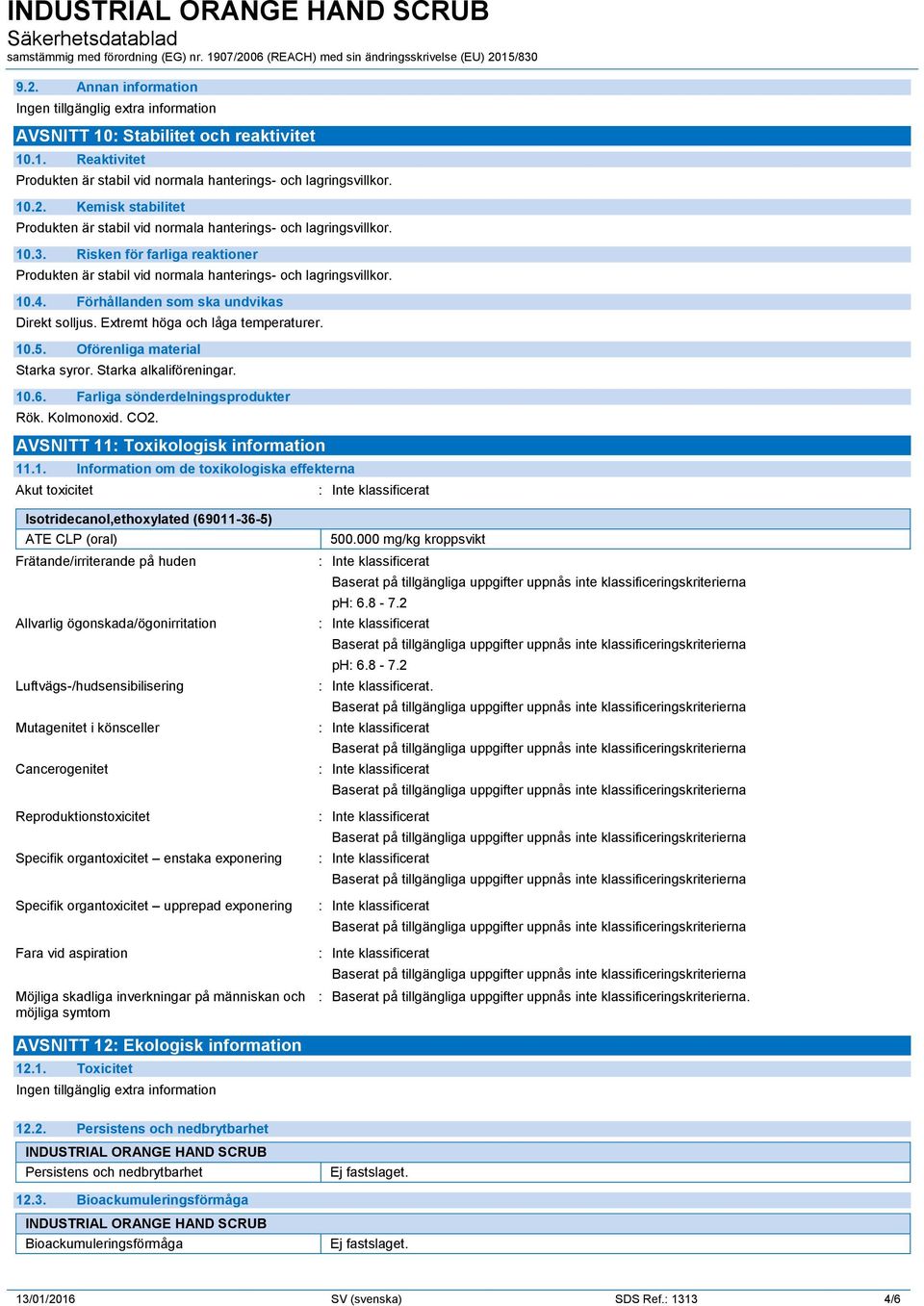 INDUSTRIAL ORANGE HAND SCRUB
Säkerhetsdatablad
samstämmig med förordning (EG) nr. 1907/2006 (REACH) med sin ändringsskrivelse (EU) 2015/830

9.2. Annan information
Ingen tillgänglig extra information

AVSNITT 10: Stabilitet och reaktivitet

10.1. Reaktivitet
Produkten är stabil vid normala hanterings- och lagringsvillkor.

10.2. Kemisk stabilitet
Produkten är stabil vid normala hanterings- och lagringsvillkor.

10.3. Risken för farliga reaktioner
Produkten är stabil vid normala hanterings- och lagringsvillkor.

10.4. Förhållanden som ska undvikas
Direkt solljus. Extremt höga och låga temperaturer.

10.5. Oförenliga material
Starka syror. Starka alkaliföreningar.

10.6. Farliga sönderdelningsprodukter
Rök. Kolmonoxid. CO2.

AVSNITT 11: Toxikologisk information

11.1. Information om de toxikologiska effekterna
Akut toxicitet : Inte klassificerat

| Isotridecanol,ethoxylated (69011-36-5) | |
|---|---|
| ATE CLP (oral) | 500.000 mg/kg kroppsvikt |

Frätande/irriterande på huden : Inte klassificerat
Baserat på tillgängliga uppgifter uppnås inte klassificeringskriterierna
pH: 6.8 - 7.2

Allvarlig ögonskada/ögonirritation : Inte klassificerat
Baserat på tillgängliga uppgifter uppnås inte klassificeringskriterierna
pH: 6.8 - 7.2

Luftvägs-/hudsensibilisering : Inte klassificerat.
Baserat på tillgängliga uppgifter uppnås inte klassificeringskriterierna

Mutagenitet i könsceller : Inte klassificerat
Baserat på tillgängliga uppgifter uppnås inte klassificeringskriterierna

Cancerogenitet : Inte klassificerat
Baserat på tillgängliga uppgifter uppnås inte klassificeringskriterierna

Reproduktionstoxicitet : Inte klassificerat
Baserat på tillgängliga uppgifter uppnås inte klassificeringskriterierna

Specifik organtoxicitet – enstaka exponering : Inte klassificerat
Baserat på tillgängliga uppgifter uppnås inte klassificeringskriterierna

Specifik organtoxicitet – upprepad exponering : Inte klassificerat
Baserat på tillgängliga uppgifter uppnås inte klassificeringskriterierna

Fara vid aspiration : Inte klassificerat
Baserat på tillgängliga uppgifter uppnås inte klassificeringskriterierna

Möjliga skadliga inverkningar på människan och möjliga symtom : Baserat på tillgängliga uppgifter uppnås inte klassificeringskriterierna.

AVSNITT 12: Ekologisk information

12.1. Toxicitet
Ingen tillgänglig extra information

12.2. Persistens och nedbrytbarhet

| INDUSTRIAL ORANGE HAND SCRUB | |
|---|---|
| Persistens och nedbrytbarhet | Ej fastslaget. |

12.3. Bioackumuleringsförmåga

| INDUSTRIAL ORANGE HAND SCRUB | |
|---|---|
| Bioackumuleringsförmåga | Ej fastslaget. |

13/01/2016 SV (svenska) SDS Ref.: 1313 4/6